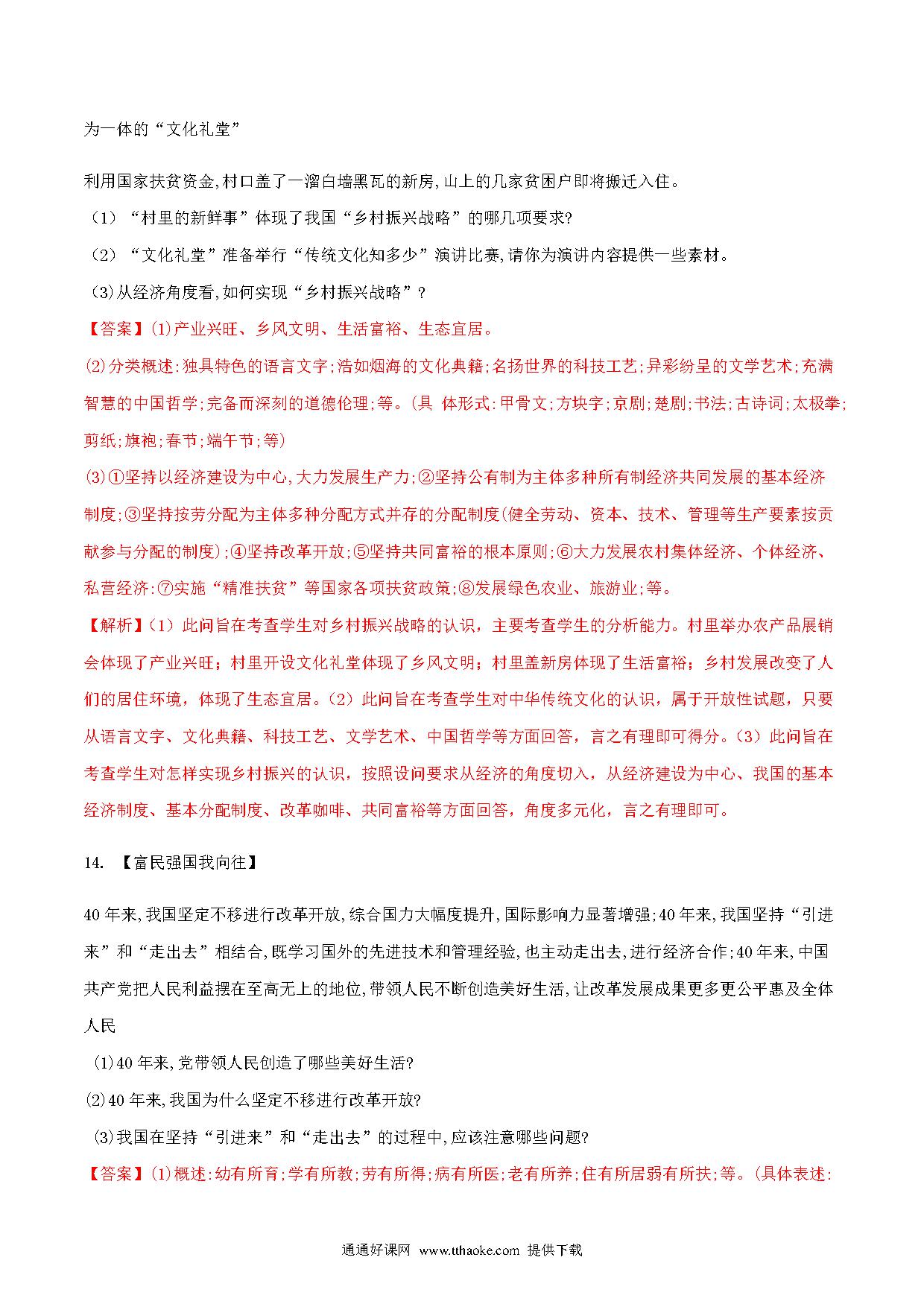 为一体的“文化礼堂”

利用国家扶贫资金,村口盖了一溜白墙黑瓦的新房,山上的几家贫困户即将搬迁入住。

（1）“村里的新鲜事”体现了我国“乡村振兴战略”的哪几项要求?

（2）“文化礼堂”准备举行“传统文化知多少”演讲比赛,请你为演讲内容提供一些素材。

(3)从经济角度看,如何实现“乡村振兴战略”?

【答案】(1)产业兴旺、乡风文明、生活富裕、生态宜居。

(2)分类概述:独具特色的语言文字;浩如烟海的文化典籍;名扬世界的科技工艺;异彩纷呈的文学艺术;充满智慧的中国哲学;完备而深刻的道德伦理;等。(具 体形式:甲骨文;方块字;京剧;楚剧;书法;古诗词;太极拳;剪纸;旗袍;春节;端午节;等)

(3)①坚持以经济建设为中心,大力发展生产力;②坚持公有制为主体多种所有制经济共同发展的基本经济制度;③坚持按劳分配为主体多种分配方式并存的分配制度(健全劳动、资本、技术、管理等生产要素按贡献参与分配的制度);④坚持改革开放;⑤坚持共同富裕的根本原则;⑥大力发展农村集体经济、个体经济、私营经济:⑦实施“精准扶贫”等国家各项扶贫政策;⑧发展绿色农业、旅游业;等。

【解析】(1）此问旨在考查学生对乡村振兴战略的认识，主要考查学生的分析能力。村里举办农产品展销会体现了产业兴旺；村里开设文化礼堂体现了乡风文明；村里盖新房体现了生活富裕；乡村发展改变了人们的居住环境，体现了生态宜居。(2）此问旨在考查学生对中华传统文化的认识，属于开放性试题，只要从语言文字、文化典籍、科技工艺、文学艺术、中国哲学等方面回答，言之有理即可得分。(3）此问旨在考查学生对怎样实现乡村振兴的认识，按照设问要求从经济的角度切入，从经济建设为中心、我国的基本经济制度、基本分配制度、改革咖啡、共同富裕等方面回答，角度多元化，言之有理即可。

14. 【富民强国我向往】

40年来,我国坚定不移进行改革开放,综合国力大幅度提升,国际影响力显著增强;40年来,我国坚持“引进来”和“走出去”相结合,既学习国外的先进技术和管理经验,也主动走出去,进行经济合作;40年来,中国共产党把人民利益摆在至高无上的地位,带领人民不断创造美好生活,让改革发展成果更多更公平惠及全体人民

(1)40年来,党带领人民创造了哪些美好生活?

(2)40年来,我国为什么坚定不移进行改革开放?

(3)我国在坚持“引进来”和“走出去”的过程中,应该注意哪些问题?

【答案】(1)概述:幼有所育;学有所教;劳有所得;病有所医;老有所养;住有所居弱有所扶;等。(具体表述:

通通好课网 www.tthaoke.com 提供下载